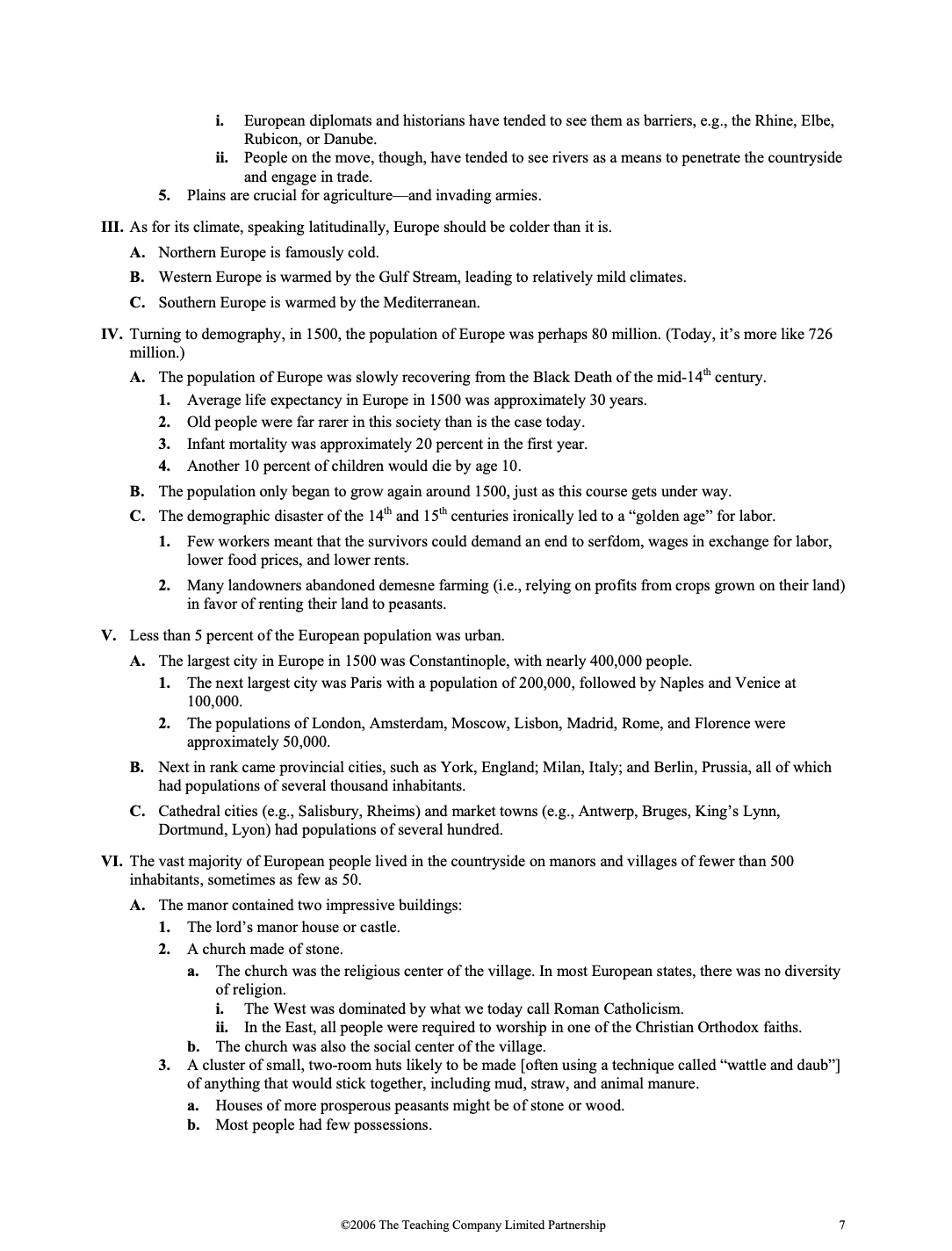 i. European diplomats and historians have tended to see them as barriers, e.g., the Rhine, Elbe, Rubicon, or Danube.

ii. People on the move, though, have tended to see rivers as a means to penetrate the countryside and engage in trade.

5. Plains are crucial for agriculture—and invading armies.

III. As for its climate, speaking latitudinally, Europe should be colder than it is.

A. Northern Europe is famously cold.

B. Western Europe is warmed by the Gulf Stream, leading to relatively mild climates.

C. Southern Europe is warmed by the Mediterranean.

IV. Turning to demography, in 1500, the population of Europe was perhaps 80 million. (Today, it's more like 726 million.)

A. The population of Europe was slowly recovering from the Black Death of the mid-14$^{th}$ century.

1. Average life expectancy in Europe in 1500 was approximately 30 years.

2. Old people were far rarer in this society than is the case today.

3. Infant mortality was approximately 20 percent in the first year.

4. Another 10 percent of children would die by age 10.

B. The population only began to grow again around 1500, just as this course gets under way.

C. The demographic disaster of the 14$^{th}$ and 15$^{th}$ centuries ironically led to a "golden age" for labor.

1. Few workers meant that the survivors could demand an end to serfdom, wages in exchange for labor, lower food prices, and lower rents.

2. Many landowners abandoned demesne farming (i.e., relying on profits from crops grown on their land) in favor of renting their land to peasants.

V. Less than 5 percent of the European population was urban.

A. The largest city in Europe in 1500 was Constantinople, with nearly 400,000 people.

1. The next largest city was Paris with a population of 200,000, followed by Naples and Venice at 100,000.

2. The populations of London, Amsterdam, Moscow, Lisbon, Madrid, Rome, and Florence were approximately 50,000.

B. Next in rank came provincial cities, such as York, England; Milan, Italy; and Berlin, Prussia, all of which had populations of several thousand inhabitants.

C. Cathedral cities (e.g., Salisbury, Rheims) and market towns (e.g., Antwerp, Bruges, King's Lynn, Dortmund, Lyon) had populations of several hundred.

VI. The vast majority of European people lived in the countryside on manors and villages of fewer than 500 inhabitants, sometimes as few as 50.

A. The manor contained two impressive buildings:

1. The lord's manor house or castle.

2. A church made of stone.

a. The church was the religious center of the village. In most European states, there was no diversity of religion.

i. The West was dominated by what we today call Roman Catholicism.

ii. In the East, all people were required to worship in one of the Christian Orthodox faiths.

b. The church was also the social center of the village.

3. A cluster of small, two-room huts likely to be made [often using a technique called "wattle and daub"] of anything that would stick together, including mud, straw, and animal manure.

a. Houses of more prosperous peasants might be of stone or wood.

b. Most people had few possessions.

©2006 The Teaching Company Limited Partnership 7